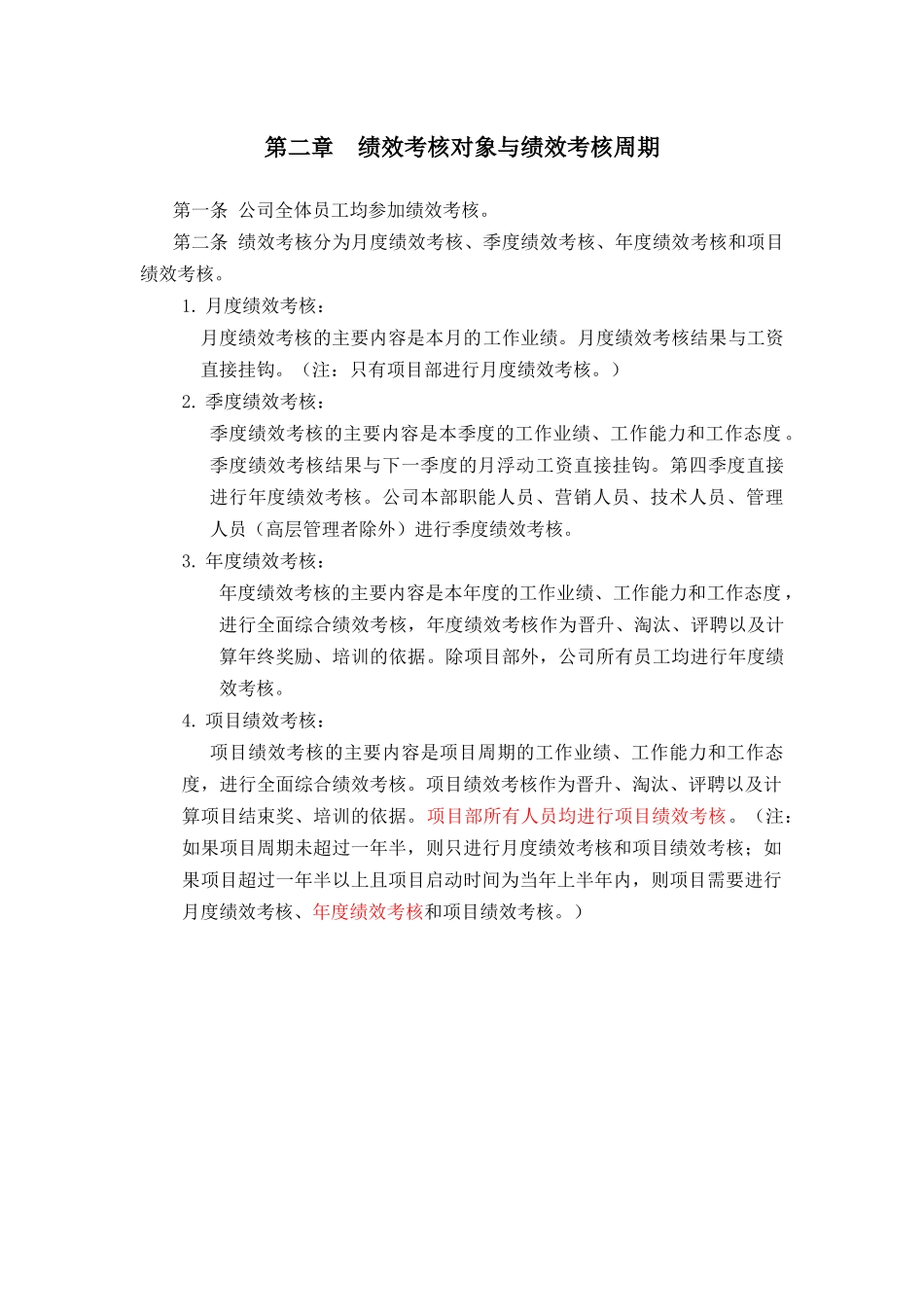 第二章 绩效考核对象与绩效考核周期

第一条 公司全体员工均参加绩效考核。

第二条 绩效考核分为月度绩效考核、季度绩效考核、年度绩效考核和项目绩效考核。

1. 月度绩效考核：

月度绩效考核的主要内容是本月的工作业绩。月度绩效考核结果与工资直接挂钩。（注：只有项目部进行月度绩效考核。）

2. 季度绩效考核：

季度绩效考核的主要内容是本季度的工作业绩、工作能力和工作态度。季度绩效考核结果与下一季度的月浮动工资直接挂钩。第四季度直接进行年度绩效考核。公司本部职能人员、营销人员、技术人员、管理人员（高层管理者除外）进行季度绩效考核。

3. 年度绩效考核：

年度绩效考核的主要内容是本年度的工作业绩、工作能力和工作态度，进行全面综合绩效考核，年度绩效考核作为晋升、淘汰、评聘以及计算年终奖励、培训的依据。除项目部外，公司所有员工均进行年度绩效考核。

4. 项目绩效考核：

项目绩效考核的主要内容是项目周期的工作业绩、工作能力和工作态度，进行全面综合绩效考核。项目绩效考核作为晋升、淘汰、评聘以及计算项目结束奖、培训的依据。项目部所有人员均进行项目绩效考核。（注：如果项目周期未超过一年半，则只进行月度绩效考核和项目绩效考核；如果项目超过一年半以上且项目启动时间为当年上半年内，则项目需要进行月度绩效考核、年度绩效考核和项目绩效考核。）